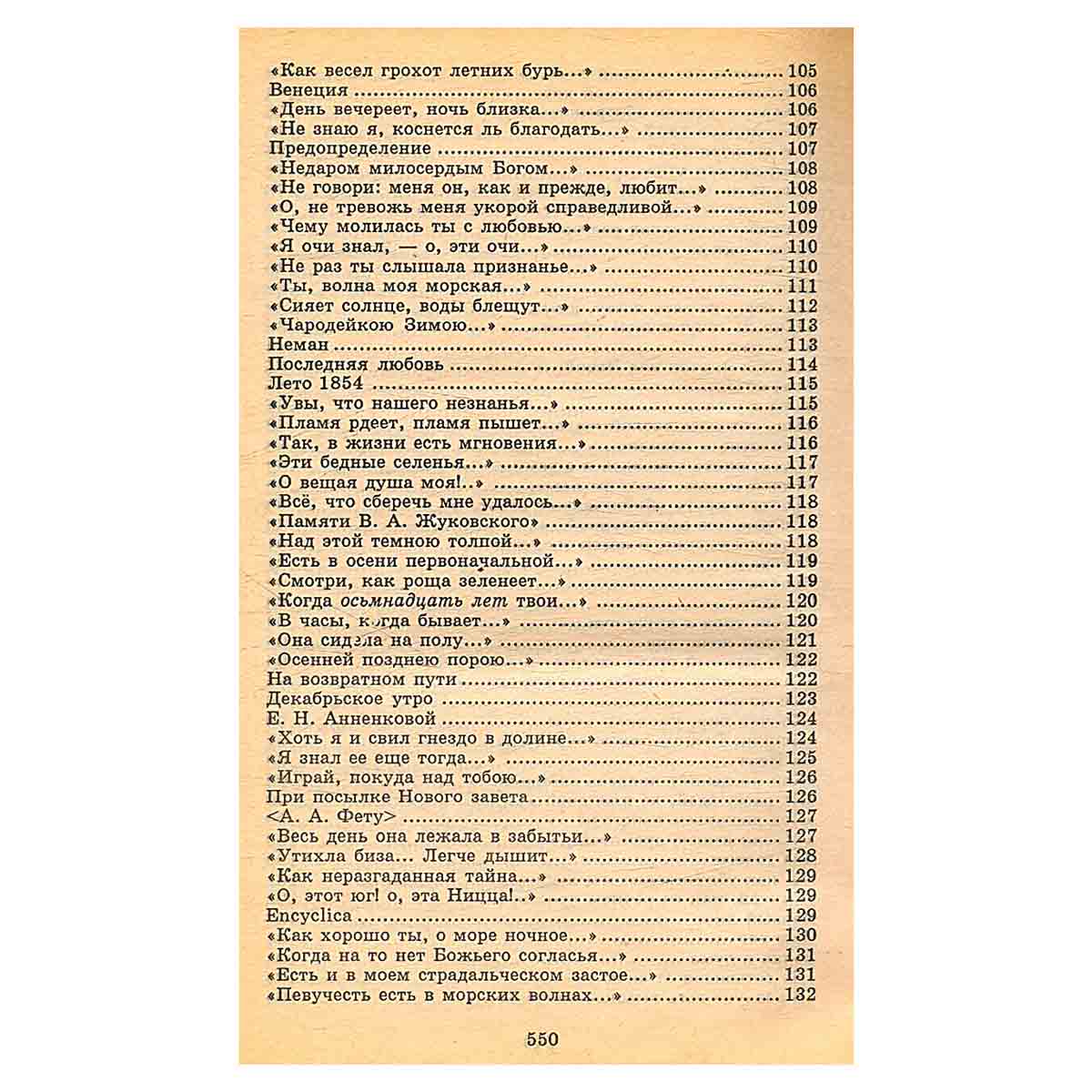 «Как весел грохот летних бурь...» 105
Венеция 106
«День вечереет, ночь близка...» 106
«Не знаю я, коснется ль благодать...» 107
Предопределение 107
«Недаром милосердым Богом...» 108
«Не говори: меня он, как и прежде, любит...» 108
«О, не тревожь меня укорой справедливой...» 109
«Чему молилась ты с любовью...» 109
«Я очи знал, — о, эти очи...» 110
«Не раз ты слышала признанье...» 110
«Ты, волна моя морская...» 111
«Сияет солнце, воды блещут...» 112
«Чародейкою Зимою...» 113
Неман 113
Последняя любовь 114
Лето 1854 115
«Увы, что нашего незнанья...» 115
«Пламя рдеет, пламя пышет...» 116
«Так, в жизни есть мгновения...» 116
«Эти бедные селенья...» 117
«О вещая душа моя!..» 117
«Всё, что сберечь мне удалось...» 118
«Памяти В. А. Жуковского» 118
«Над этой темною толпой...» 118
«Есть в осени первоначальной...» 119
«Смотри, как роща зеленеет...» 119
«Когда осьмнадцать лет твои...» 120
«В часы, когда бывает...» 120
«Она сидела на полу...» 121
«Осенней позднею порою...» 122
На возвратном пути 122
Декабрьское утро 123
Е. Н. Анненковой 124
«Хоть я и свил гнездо в долине...» 124
«Я знал ее еще тогда...» 125
«Играй, покуда над тобою...» 126
При посылке Нового завета 126
<А. А. Фету> 127
«Весь день она лежала в забытьи...» 127
«Утихла биза... Легче дышит...» 128
«Как неразгаданная тайна...» 129
«О, этот юг! о, эта Ницца!..» 129
Encyclica 129
«Как хорошо ты, о море ночное...» 130
«Когда на то нет Божьего согласья...» 131
«Есть и в моем страдальческом застое...» 131
«Певучесть есть в морских волнах...» 132

550